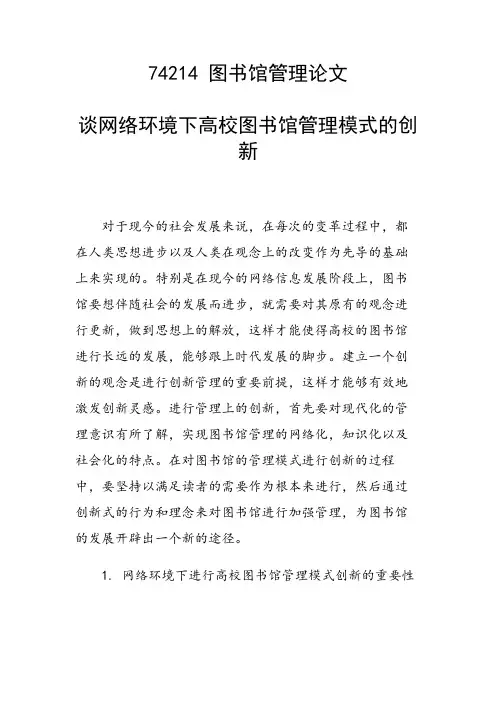 74214 图书馆管理论文

谈网络环境下高校图书馆管理模式的创新

对于现今的社会发展来说，在每次的变革过程中，都在人类思想进步以及人类在观念上的改变作为先导的基础上来实现的。特别是在现今的网络信息发展阶段上，图书馆要想伴随社会的发展而进步，就需要对其原有的观念进行更新，做到思想上的解放，这样才能使得高校的图书馆进行长远的发展，能够跟上时代发展的脚步。建立一个创新的观念是进行创新管理的重要前提，这样才能够有效地激发创新灵感。进行管理上的创新，首先要对现代化的管理意识有所了解，实现图书馆管理的网络化，知识化以及社会化的特点。在对图书馆的管理模式进行创新的过程中，要坚持以满足读者的需要作为根本来进行，然后通过创新式的行为和理念来对图书馆进行加强管理，为图书馆的发展开辟出一个新的途径。

1. 网络环境下进行高校图书馆管理模式创新的重要性